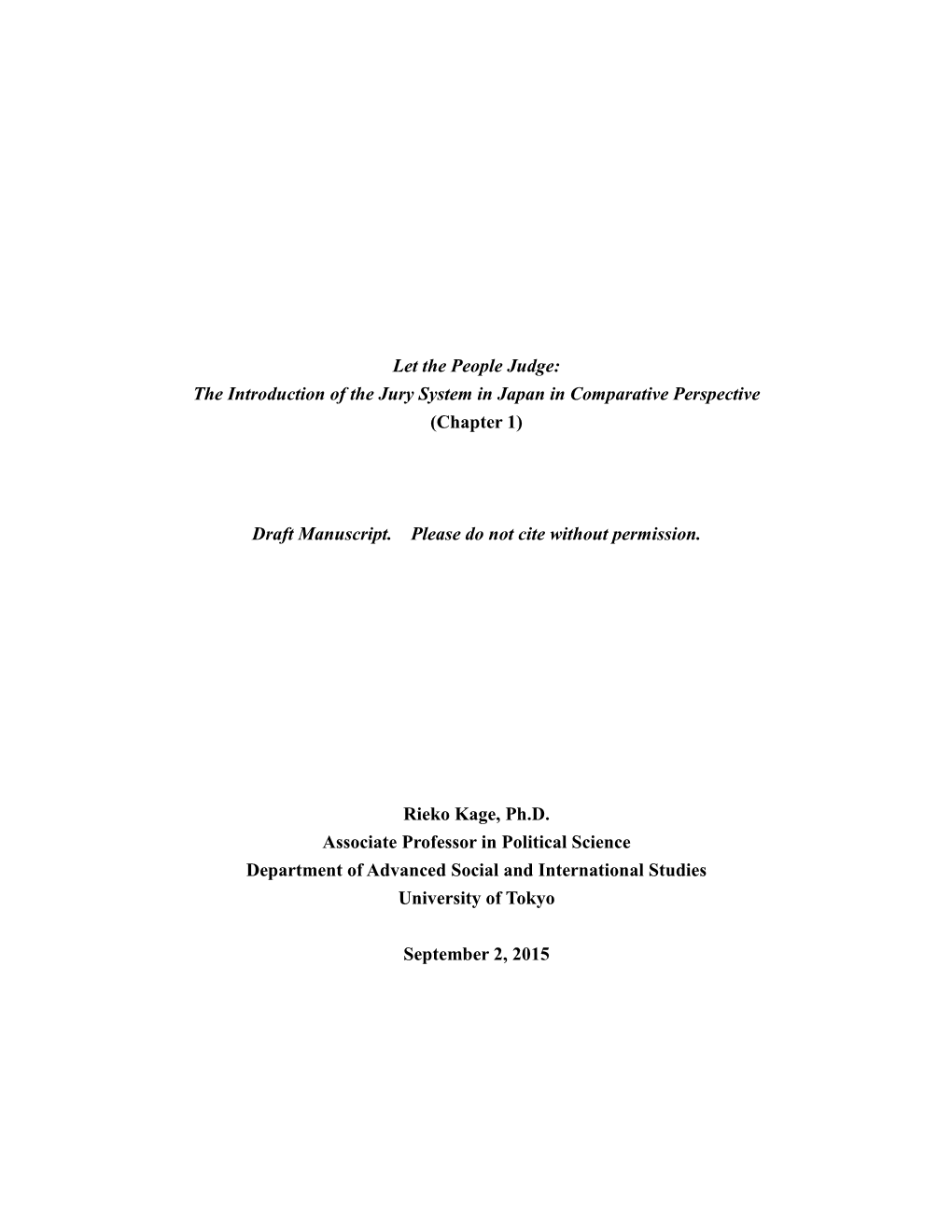 Let the People Judge:
The Introduction of the Jury System in Japan in Comparative Perspective
(Chapter 1)

Draft Manuscript. Please do not cite without permission.

Rieko Kage, Ph.D.
Associate Professor in Political Science
Department of Advanced Social and International Studies
University of Tokyo

September 2, 2015